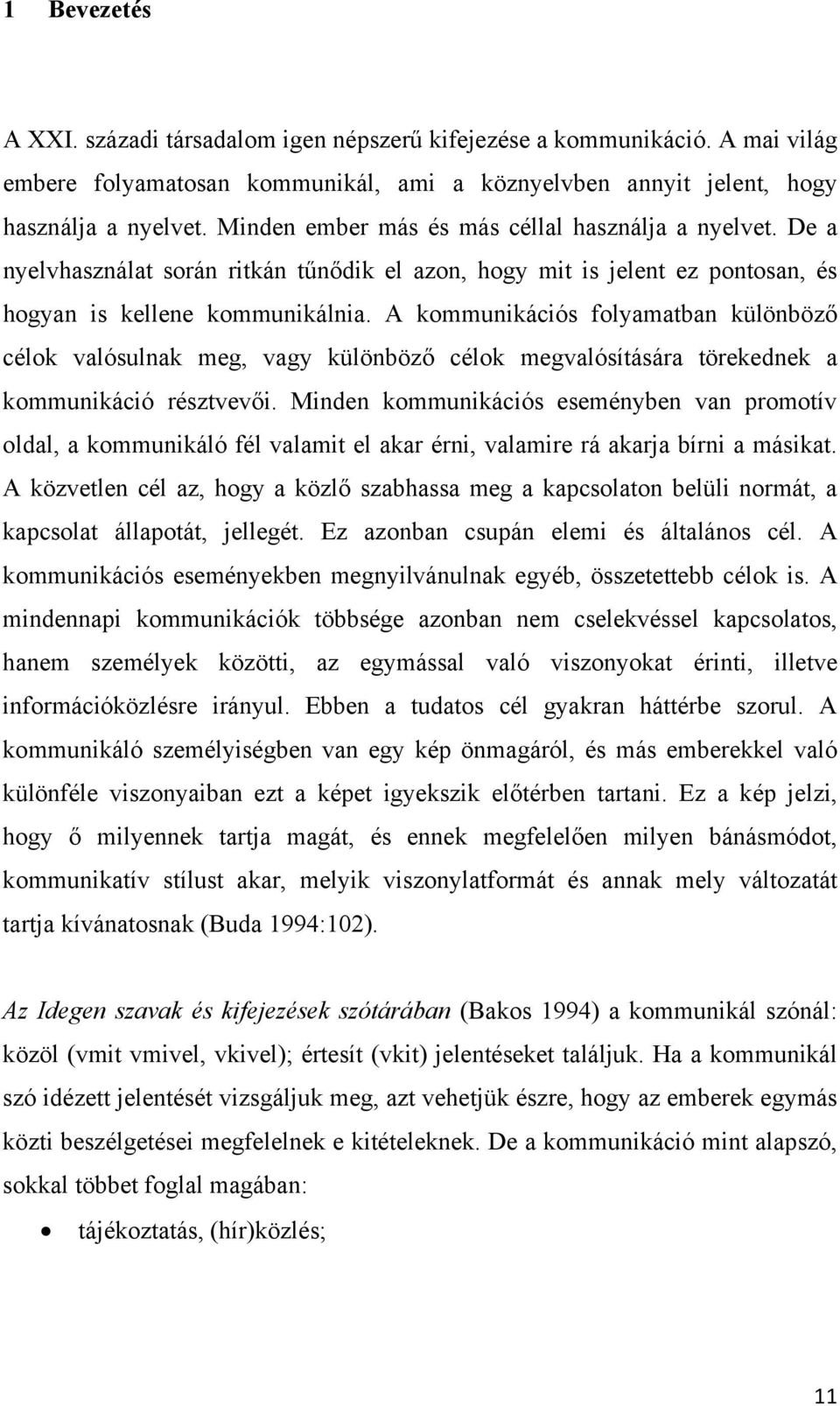 1 Bevezetés

A XXI. századi társadalom igen népszerű kifejezése a kommunikáció. A mai világ embere folyamatosan kommunikál, ami a köznyelvben annyit jelent, hogy használja a nyelvet. Minden ember más és más céllal használja a nyelvet. De a nyelvhasználat során ritkán tűnődik el azon, hogy mit is jelent ez pontosan, és hogyan is kellene kommunikálnia. A kommunikációs folyamatban különböző célok valósulnak meg, vagy különböző célok megvalósítására törekednek a kommunikáció résztvevői. Minden kommunikációs eseményben van promotív oldal, a kommunikáló fél valamit el akar érni, valamire rá akarja bírni a másikat. A közvetlen cél az, hogy a közlő szabhassa meg a kapcsolaton belüli normát, a kapcsolat állapotát, jellegét. Ez azonban csupán elemi és általános cél. A kommunikációs eseményekben megnyilvánulnak egyéb, összetettebb célok is. A mindennapi kommunikációk többsége azonban nem cselekvéssel kapcsolatos, hanem személyek közötti, az egymással való viszonyokat érinti, illetve információközlésre irányul. Ebben a tudatos cél gyakran háttérbe szorul. A kommunikáló személyiségben van egy kép önmagáról, és más emberekkel való különféle viszonyaiban ezt a képet igyekszik előtérben tartani. Ez a kép jelzi, hogy ő milyennek tartja magát, és ennek megfelelően milyen bánásmódot, kommunikatív stílust akar, melyik viszonylatformát és annak mely változatát tartja kívánatosnak (Buda 1994:102).

Az Idegen szavak és kifejezések szótárában (Bakos 1994) a kommunikál szónál: közöl (vmit vmivel, vkivel); értesít (vkit) jelentéseket találjuk. Ha a kommunikál szó idézett jelentését vizsgáljuk meg, azt vehetjük észre, hogy az emberek egymás közti beszélgetései megfelelnek e kitételeknek. De a kommunikáció mint alapszó, sokkal többet foglal magában:

• tájékoztatás, (hír)közlés;

11